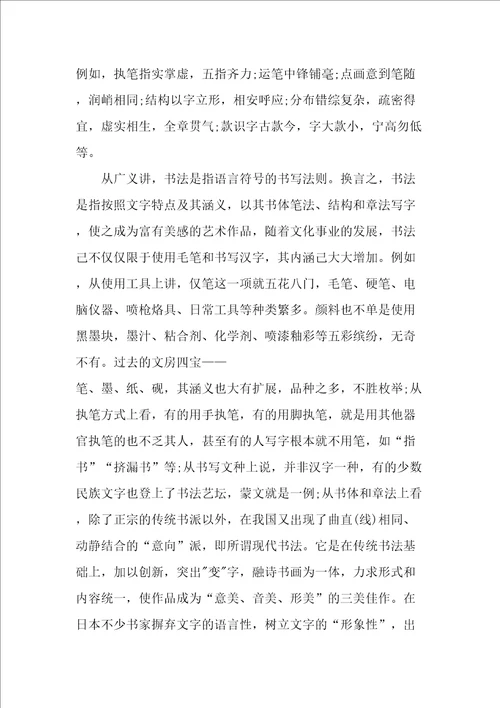 例如，执笔指实掌虚，五指齐力;运笔中锋铺毫;点画意到笔随，润峭相同;结构以字立形，相安呼应;分布错综复杂，疏密得宜，虚实相生，全章贯气;款识字古款今，字大款小，宁高勿低等。

从广义讲，书法是指语言符号的书写法则。换言之，书法是指按照文字特点及其涵义，以其书体笔法、结构和章法写字，使之成为富有美感的艺术作品，随着文化事业的发展，书法已不仅仅限于使用毛笔和书写汉字，其内涵已大大增加。例如，从使用工具上讲，仅笔这一项就五花八门，毛笔、硬笔、电脑仪器、喷枪烙具、日常工具等种类繁多。颜料也不单是使用黑墨块，墨汁、粘合剂、化学剂、喷漆釉彩等五彩缤纷，无奇不有。过去的文房四宝——
笔、墨、纸、砚，其涵义也大有扩展，品种之多，不胜枚举;从执笔方式上看，有的用手执笔，有的用脚执笔，就是用其他器官执笔的也不乏其人，甚至有的人写字根本就不用笔，如“指书”“挤漏书”等;从书写文种上说，并非汉字一种，有的少数民族文字也登上了书法艺坛，蒙文就是一例;从书体和章法上看，除了正宗的传统书派以外，在我国又出现了曲直(线)相同、动静结合的“意向”派，即所谓现代书法。它是在传统书法基础上，加以创新，突出"变"字，融诗书画为一体，力求形式和内容统一，使作品成为“意美、音美、形美”的三美佳作。在日本不少书家摒弃文字的语言性，树立文字的“形象性”，出